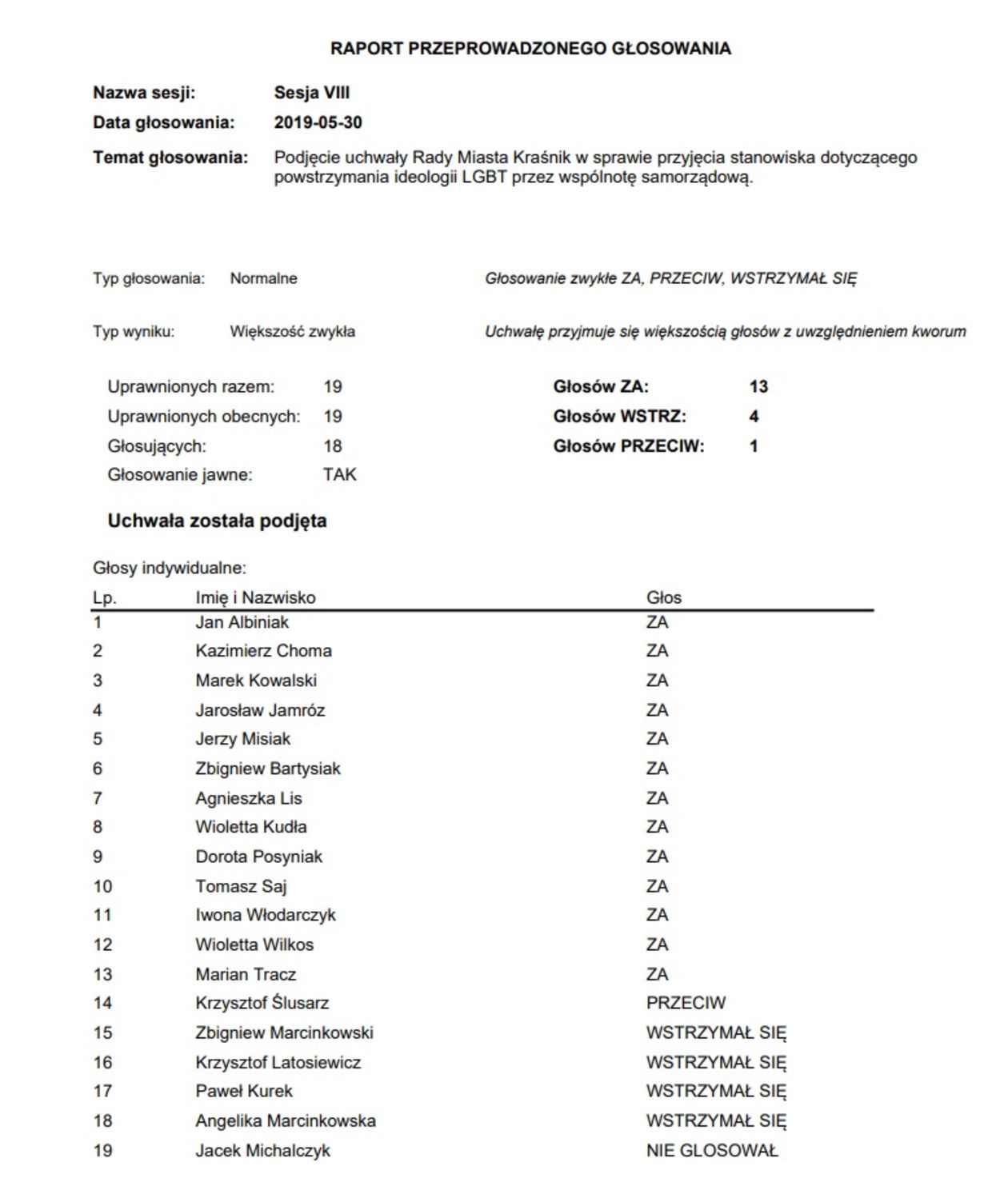 RAPORT PRZEPROWADZONEGO GŁOSOWANIA

Nazwa sesji: Sesja VIII

Data głosowania: 2019-05-30

Temat głosowania: Podjęcie uchwały Rady Miasta Kraśnik w sprawie przyjęcia stanowiska dotyczącego powstrzymania ideologii LGBT przez wspólnotę samorządową.

Typ głosowania: Normalne

Głosowanie zwykłe ZA, PRZECIW, WSTRZYMAŁ SIĘ

Typ wyniku: Większość zwykła

Uchwałę przyjmuje się większością głosów z uwzględnieniem kworum

Uprawnionych razem: 19
Uprawnionych obecnych: 19
Głosujących: 18
Głosowanie jawne: TAK

Głosów ZA: 13
Głosów WSTRZ: 4
Głosów PRZECIW: 1

Uchwała została podjęta

Głosy indywidualne:

| Lp. | Imię i Nazwisko | Głos |
|---|---|---|
| 1 | Jan Albiniak | ZA |
| 2 | Kazimierz Choma | ZA |
| 3 | Marek Kowalski | ZA |
| 4 | Jarosław Jamróz | ZA |
| 5 | Jerzy Misiak | ZA |
| 6 | Zbigniew Bartysiak | ZA |
| 7 | Agnieszka Lis | ZA |
| 8 | Wioletta Kudła | ZA |
| 9 | Dorota Posyniak | ZA |
| 10 | Tomasz Saj | ZA |
| 11 | Iwona Włodarczyk | ZA |
| 12 | Wioletta Wilkos | ZA |
| 13 | Marian Tracz | ZA |
| 14 | Krzysztof Ślusarz | PRZECIW |
| 15 | Zbigniew Marcinkowski | WSTRZYMAŁ SIĘ |
| 16 | Krzysztof Latosiewicz | WSTRZYMAŁ SIĘ |
| 17 | Paweł Kurek | WSTRZYMAŁ SIĘ |
| 18 | Angelika Marcinkowska | WSTRZYMAŁ SIĘ |
| 19 | Jacek Michalczyk | NIE GLOSOWAŁ |